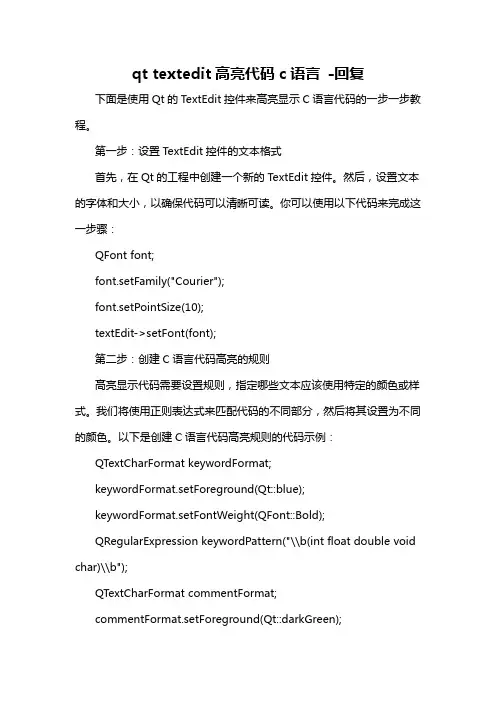 qt textedit 高亮代码 c 语言 -回复

下面是使用 Qt 的 TextEdit 控件来高亮显示 C 语言代码的一步一步教程。

第一步：设置 TextEdit 控件的文本格式

首先，在 Qt 的工程中创建一个新的 TextEdit 控件。然后，设置文本的字体和大小，以确保代码可以清晰可读。你可以使用以下代码来完成这一步骤：

QFont font;

font.setFamily("Courier");

font.setPointSize(10);

textEdit->setFont(font);

第二步：创建 C 语言代码高亮的规则

高亮显示代码需要设置规则，指定哪些文本应该使用特定的颜色或样式。我们将使用正则表达式来匹配代码的不同部分，然后将其设置为不同的颜色。以下是创建 C 语言代码高亮规则的代码示例：

QTextCharFormat keywordFormat;

keywordFormat.setForeground(Qt::blue);

keywordFormat.setFontWeight(QFont::Bold);

QRegularExpression keywordPattern("\\b(int float double void char)\\b");

QTextCharFormat commentFormat;

commentFormat.setForeground(Qt::darkGreen);